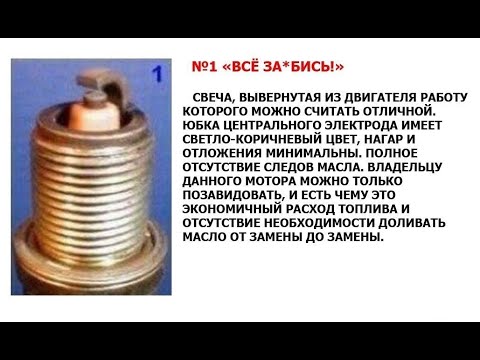 1

№1 «ВСЁ ЗА*БИСЬ!»

СВЕЧА, ВЫВЕРНУТАЯ ИЗ ДВИГАТЕЛЯ РАБОТУ КОТОРОГО МОЖНО СЧИТАТЬ ОТЛИЧНОЙ. ЮБКА ЦЕНТРАЛЬНОГО ЭЛЕКТРОДА ИМЕЕТ СВЕТЛО-КОРИЧНЕВЫЙ ЦВЕТ, НАГАР И ОТЛОЖЕНИЯ МИНИМАЛЬНЫ. ПОЛНОЕ ОТСУТСТВИЕ СЛЕДОВ МАСЛА. ВЛАДЕЛЬЦУ ДАННОГО МОТОРА МОЖНО ТОЛЬКО ПОЗАВИДОВАТЬ, И ЕСТЬ ЧЕМУ ЭТО ЭКОНОМИЧНЫЙ РАСХОД ТОПЛИВА И ОТСУТСТВИЕ НЕОБХОДИМОСТИ ДОЛИВАТЬ МАСЛО ОТ ЗАМЕНЫ ДО ЗАМЕНЫ.